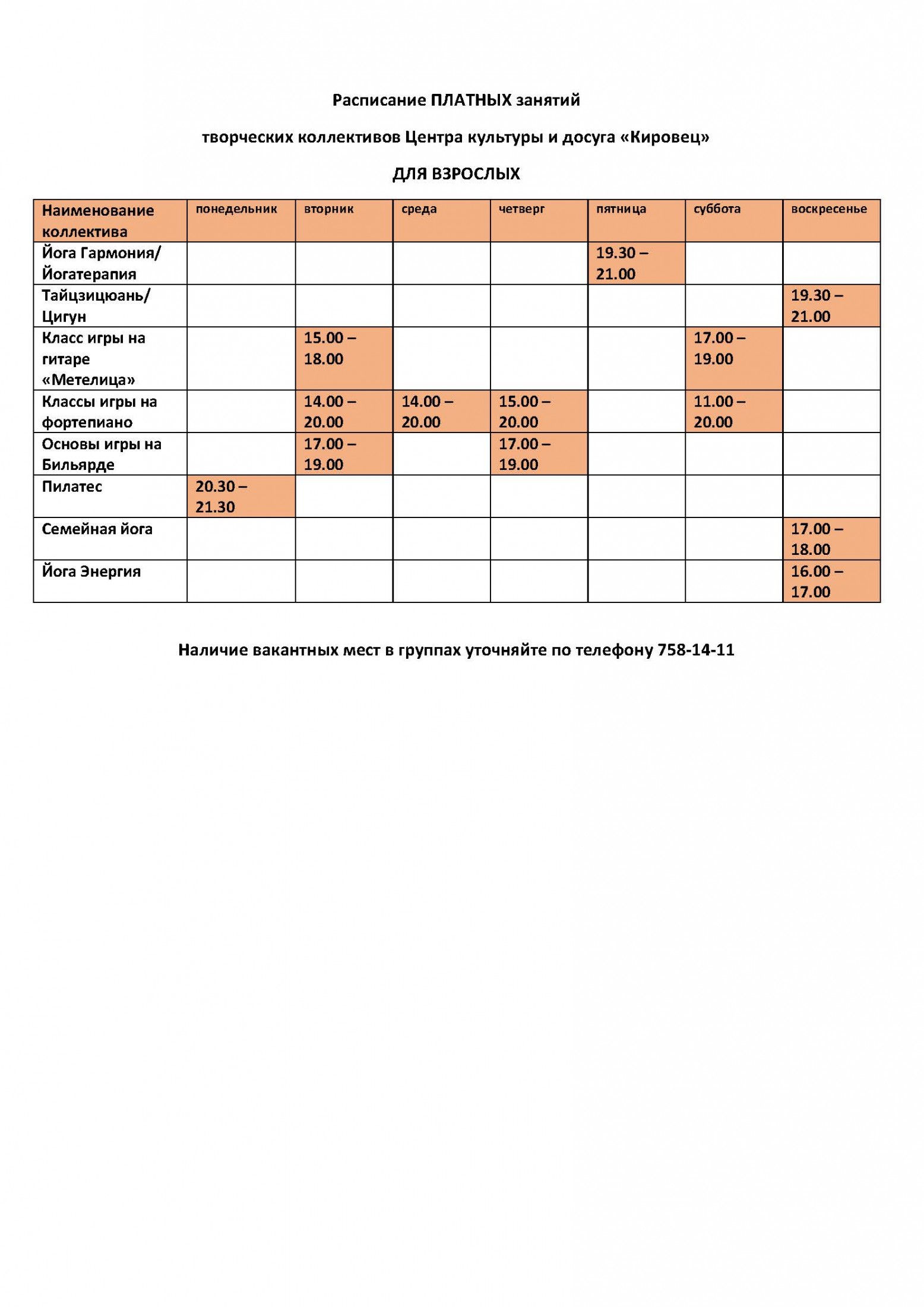 Расписание ПЛАТНЫХ занятий

творческих коллективов Центра культуры и досуга «Кировец»

ДЛЯ ВЗРОСЛЫХ

| Наименование коллектива | понедельник | вторник | среда | четверг | пятница | суббота | воскресенье |
|---|---|---|---|---|---|---|---|
| Йога Гармония/ Йогатерапия | | | | | 19.30 – 21.00 | | |
| Тайцзицюань/ Цигун | | | | | | | 19.30 – 21.00 |
| Класс игры на гитаре «Метелица» | | 15.00 – 18.00 | | | | 17.00 – 19.00 | |
| Классы игры на фортепиано | | 14.00 – 20.00 | 14.00 – 20.00 | 15.00 – 20.00 | | 11.00 – 20.00 | |
| Основы игры на Бильярде | | 17.00 – 19.00 | | 17.00 – 19.00 | | | |
| Пилатес | 20.30 – 21.30 | | | | | | |
| Семейная йога | | | | | | | 17.00 – 18.00 |
| Йога Энергия | | | | | | | 16.00 – 17.00 |

Наличие вакантных мест в группах уточняйте по телефону 758-14-11